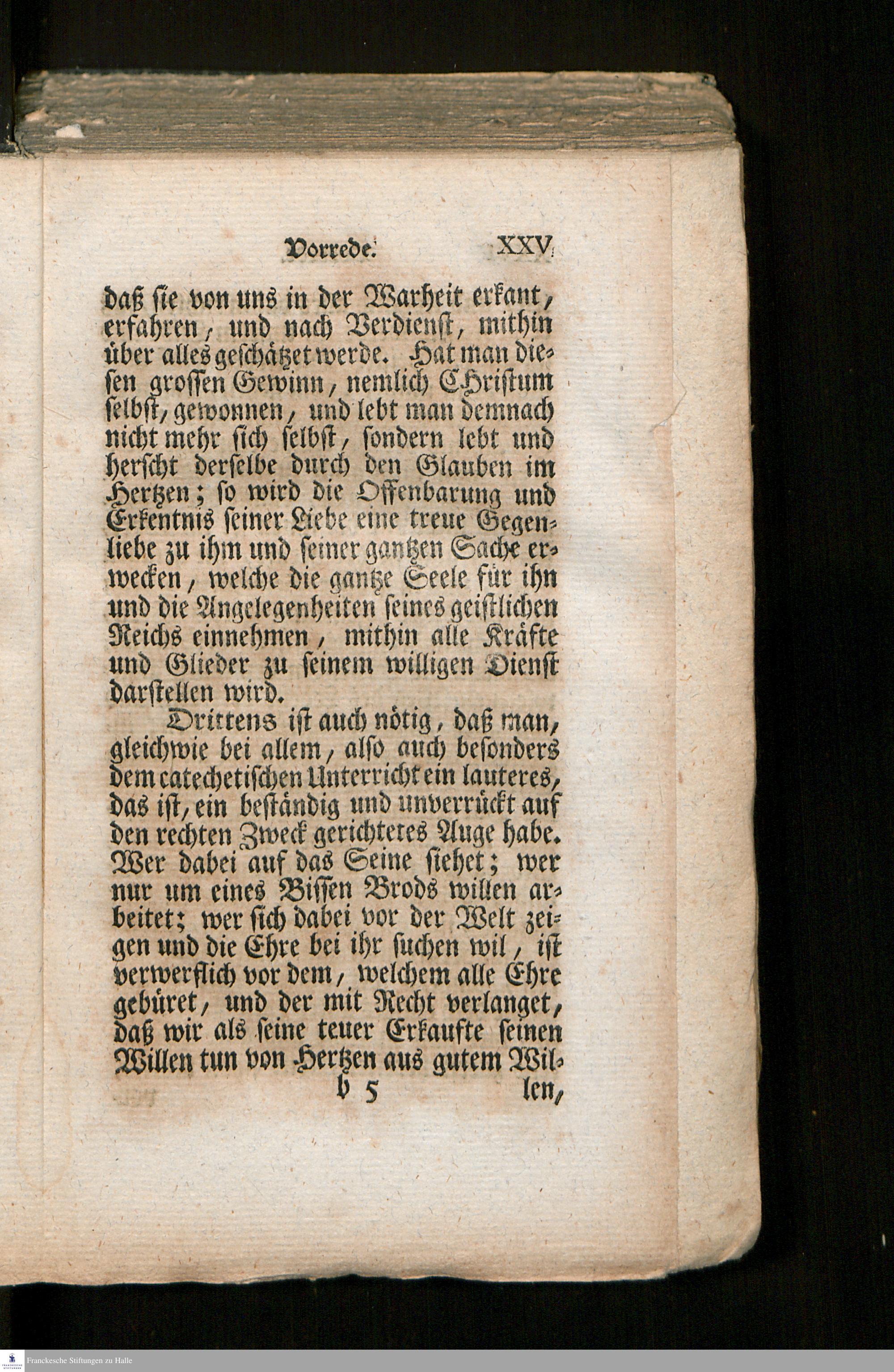 Vorrede. XXV

daß sie von uns in der Warheit erkant, erfahren, und nach Verdienst, mithin über alles geschätzet werde. Hat man diesen grossen Gewinn, nemlich Christum selbst, gewonnen, und lebt man demnach nicht mehr sich selbst, sondern lebt und herscht derselbe durch den Glauben im Hertzen; so wird die Offenbarung und Erkentnis seiner Liebe eine treue Gegenliebe zu ihm und seiner gantzen Sache erwecken, welche die gantze Seele für ihn und die Angelegenheiten seines geistlichen Reichs einnehmen, mithin alle Kräfte und Glieder zu seinem willigen Dienst darstellen wird.

Drittens ist auch nötig, daß man, gleichwie bei allem, also auch besonders dem catechetischen Unterricht ein lauteres, das ist, ein beständig und unverrückt auf den rechten Zweck gerichtetes Auge habe. Wer dabei auf das Seine siehet; wer nur um eines Bissen Brods willen arbeitet; wer sich dabei vor der Welt zeigen und die Ehre bei ihr suchen wil, ist verwerflich vor dem, welchem alle Ehre gebüret, und der mit Recht verlanget, daß wir als seine teuer Erkaufte seinen Willen tun von Hertzen aus gutem Wil-

b 5 len,

Franckesche Stiftungen zu Halle